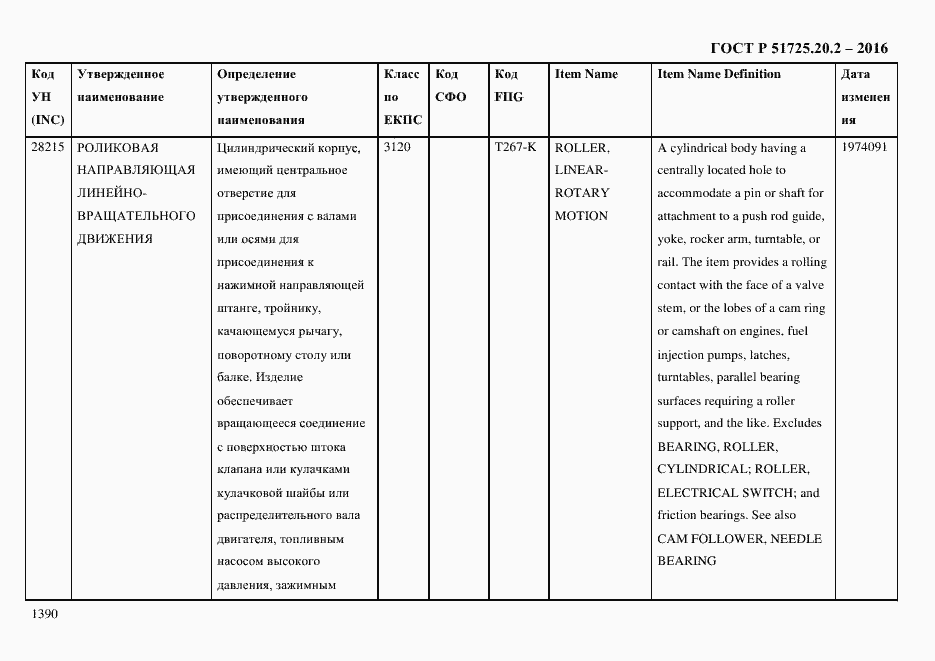 ГОСТ Р 51725.20.2 – 2016

| Код УН (INC) | Утвержденное наименование | Определение утвержденного наименования | Класс по ЕКПС | Код СФО | Код FIIG | Item Name | Item Name Definition | Дата изменения |
|---|---|---|---|---|---|---|---|---|
| 28215 | РОЛИКОВАЯ НАПРАВЛЯЮЩАЯ ЛИНЕЙНО-ВРАЩАТЕЛЬНОГО ДВИЖЕНИЯ | Цилиндрический корпус, имеющий центральное отверстие для присоединения с валами или осями для присоединения к нажимной направляющей штанге, тройнику, качающемуся рычагу, поворотному столу или балке. Изделие обеспечивает вращающееся соединение с поверхностью штока клапана или кулачками кулачковой шайбы или распределительного вала двигателя, топливным насосом высокого давления, зажимным | 3120 | | T267-K | ROLLER, LINEAR-ROTARY MOTION | A cylindrical body having a centrally located hole to accommodate a pin or shaft for attachment to a push rod guide, yoke, rocker arm, turntable, or rail. The item provides a rolling contact with the face of a valve stem, or the lobes of a cam ring or camshaft on engines, fuel injection pumps, latches, turntables, parallel bearing surfaces requiring a roller support, and the like. Excludes BEARING, ROLLER, CYLINDRICAL; ROLLER, ELECTRICAL SWITCH; and friction bearings. See also CAM FOLLOWER, NEEDLE BEARING | 1974091 |

1390